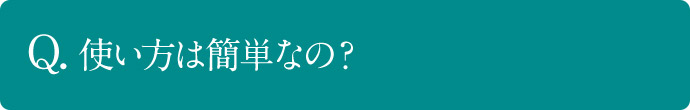 Q. 使い方は簡単なの？